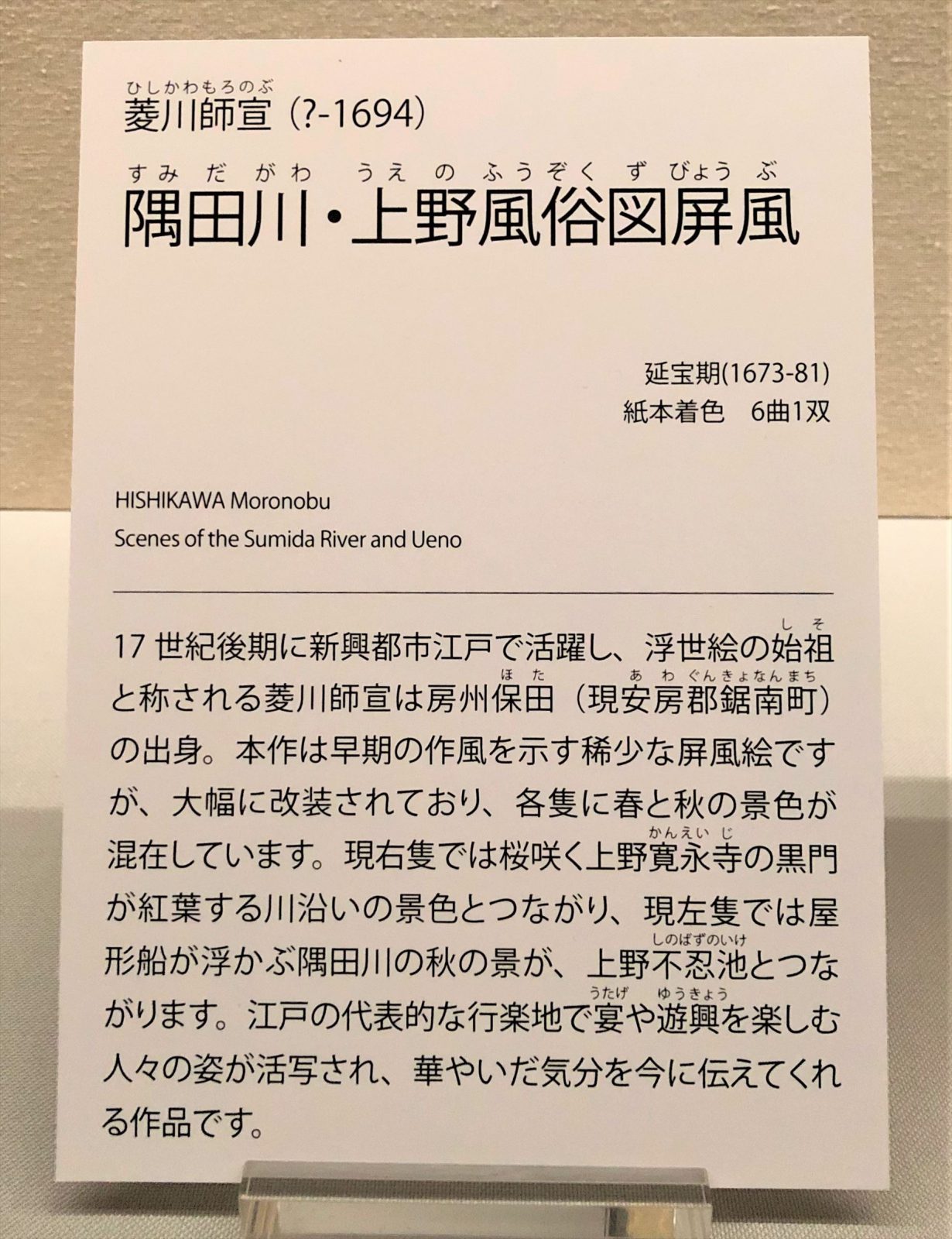 ひしかわもろのぶ
菱川師宣（?-1694）

すみだがわ　うえの　ふうぞくずびょうぶ
隅田川・上野風俗図屏風

延宝期(1673-81)
紙本着色　6曲1双

HISHIKAWA Moronobu
Scenes of the Sumida River and Ueno

17 世紀後期に新興都市江戸で活躍し、浮世絵の始祖（しそ）と称される菱川師宣は房州保田（ほた）（現安房郡鋸南町（あわぐんきょなんまち））の出身。本作は早期の作風を示す稀少な屏風絵ですが、大幅に改装されており、各隻に春と秋の景色が混在しています。現右隻では桜咲く上野寛永寺（かんえいじ）の黒門が紅葉する川沿いの景色とつながり、現左隻では屋形船が浮かぶ隅田川の秋の景が、上野不忍池（しのばずのいけ）とつながります。江戸の代表的な行楽地で宴（うたげ）や遊興（ゆうきょう）を楽しむ人々の姿が活写され、華やいだ気分を今に伝えてくれる作品です。